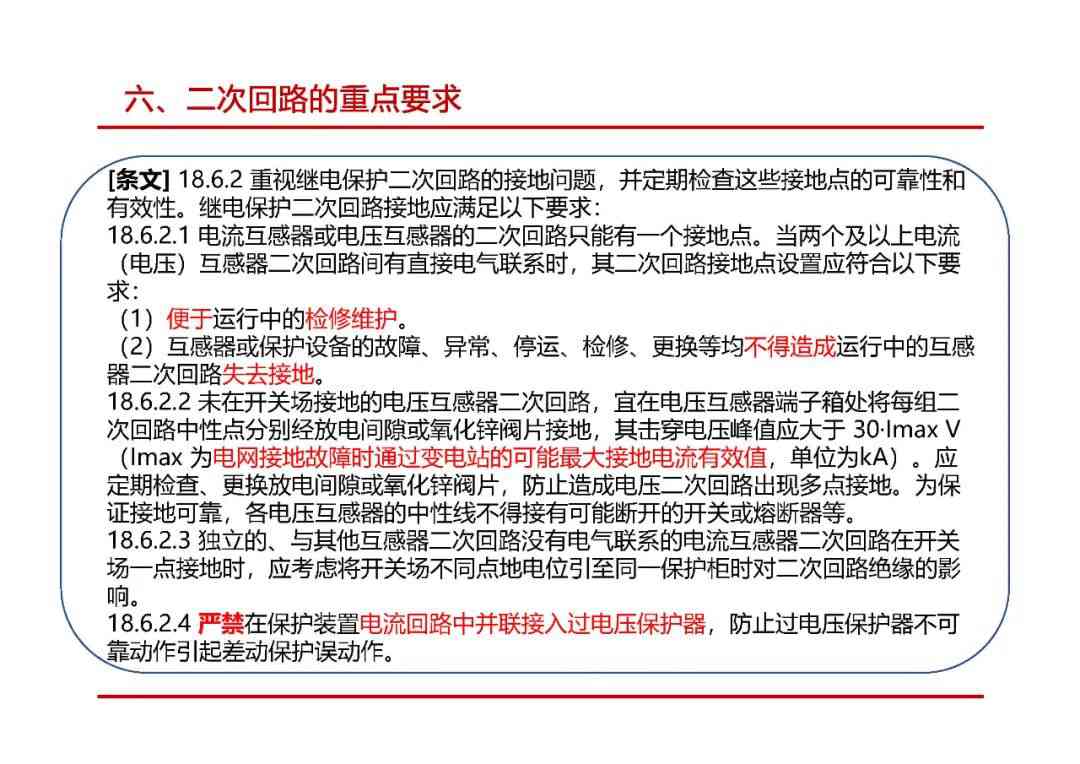 六、二次回路的重点要求

[条文] 18.6.2 重视继电保护二次回路的接地问题，并定期检查这些接地点的可靠性和有效性。继电保护二次回路接地应满足以下要求：
18.6.2.1 电流互感器或电压互感器的二次回路只能有一个接地点。当两个及以上电流（电压）互感器二次回路间有直接电气联系时，其二次回路接地点设置应符合以下要求：
（1）便于运行中的检修维护。
（2）互感器或保护设备的故障、异常、停运、检修、更换等均不得造成运行中的互感器二次回路失去接地。
18.6.2.2 未在开关场接地的电压互感器二次回路，宜在电压互感器端子箱处将每组二次回路中性点分别经放电间隙或氧化锌阀片接地，其击穿电压峰值应大于 30·Imax V（Imax 为电网接地故障时通过变电站的可能最大接地电流有效值，单位为kA）。应定期检查、更换放电间隙或氧化锌阀片，防止造成电压二次回路出现多点接地。为保证接地可靠，各电压互感器的中性线不得接有可能断开的开关或熔断器等。
18.6.2.3 独立的、与其他互感器二次回路没有电气联系的电流互感器二次回路在开关场一点接地时，应考虑将开关场不同点地电位引至同一保护柜时对二次回路绝缘的影响。
18.6.2.4 严禁在保护装置电流回路中并联接入过电压保护器，防止过电压保护器不可靠动作引起差动保护误动作。